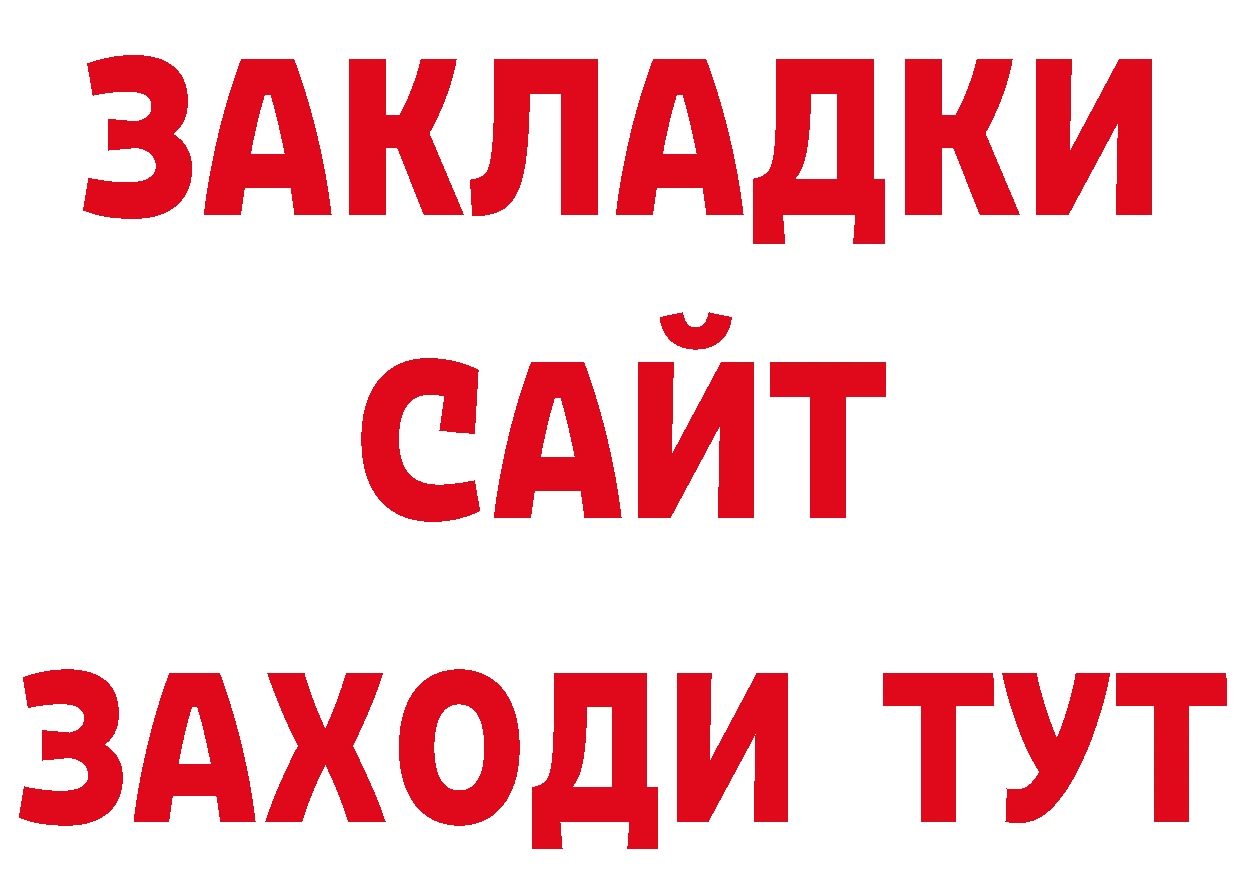 ЗАКЛАДКИ
САЙТ
ЗАХОДИ ТУТ